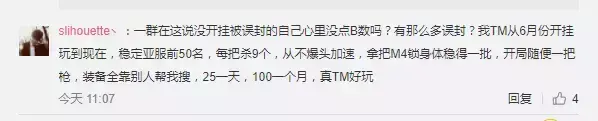 slihouette丶：一群在这说没开挂被误封的自己心里没点B数吗？有那么多误封？我TM从6月份开挂玩到现在，稳定亚服前50名，每把杀9个，从不爆头加速，拿把M4锁身体稳得一批，开局随便一把枪，装备全靠别人帮我搜，25一天，100一个月，真TM好玩

今天 11:07

回复 4